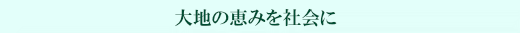 大地の恵みを社会に